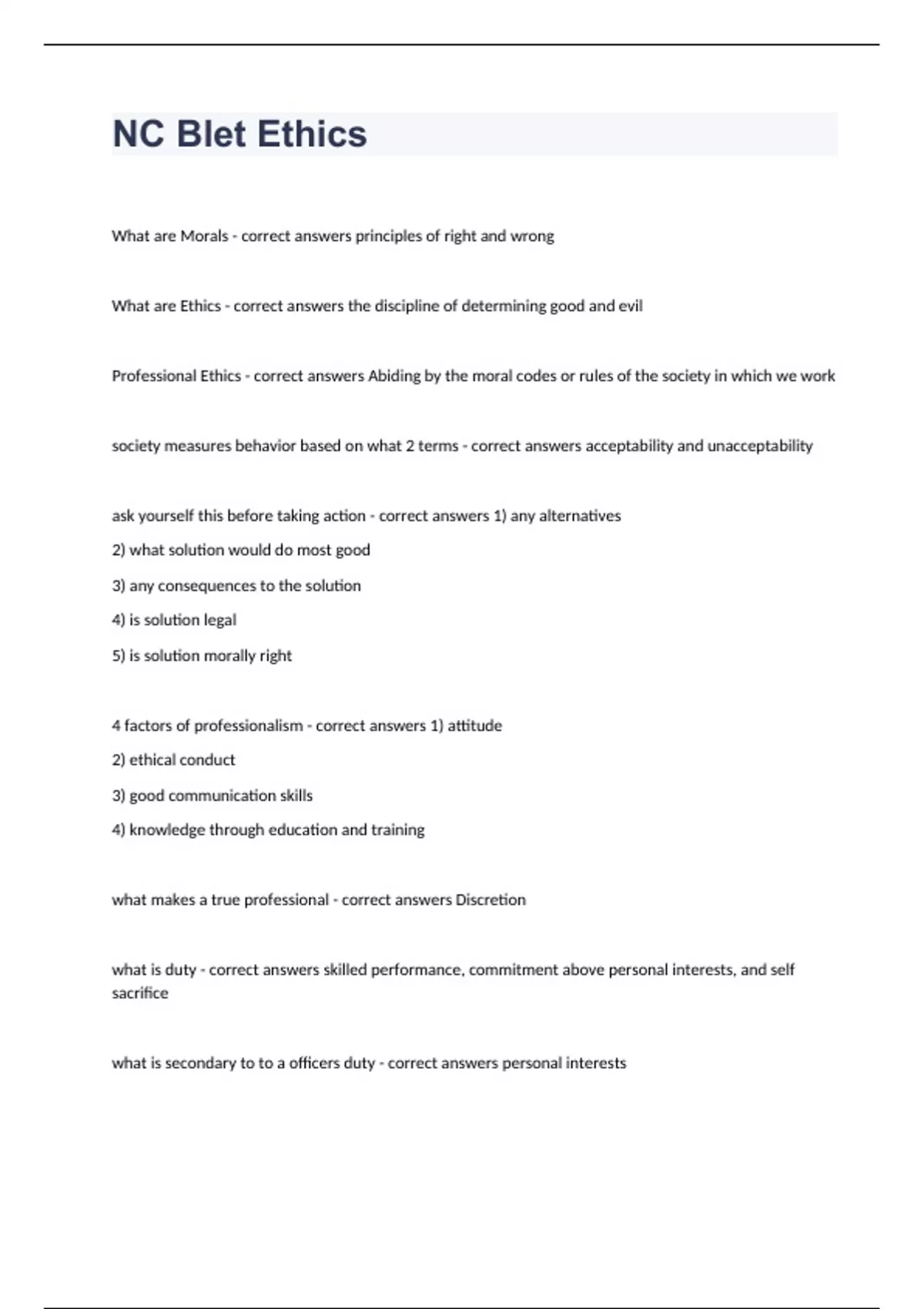 NC Blet Ethics

What are Morals - correct answers principles of right and wrong

What are Ethics - correct answers the discipline of determining good and evil

Professional Ethics - correct answers Abiding by the moral codes or rules of the society in which we work

society measures behavior based on what 2 terms - correct answers acceptability and unacceptability

ask yourself this before taking action - correct answers 1) any alternatives
2) what solution would do most good
3) any consequences to the solution
4) is solution legal
5) is solution morally right

4 factors of professionalism - correct answers 1) attitude
2) ethical conduct
3) good communication skills
4) knowledge through education and training

what makes a true professional - correct answers Discretion

what is duty - correct answers skilled performance, commitment above personal interests, and self sacrifice

what is secondary to to a officers duty - correct answers personal interests